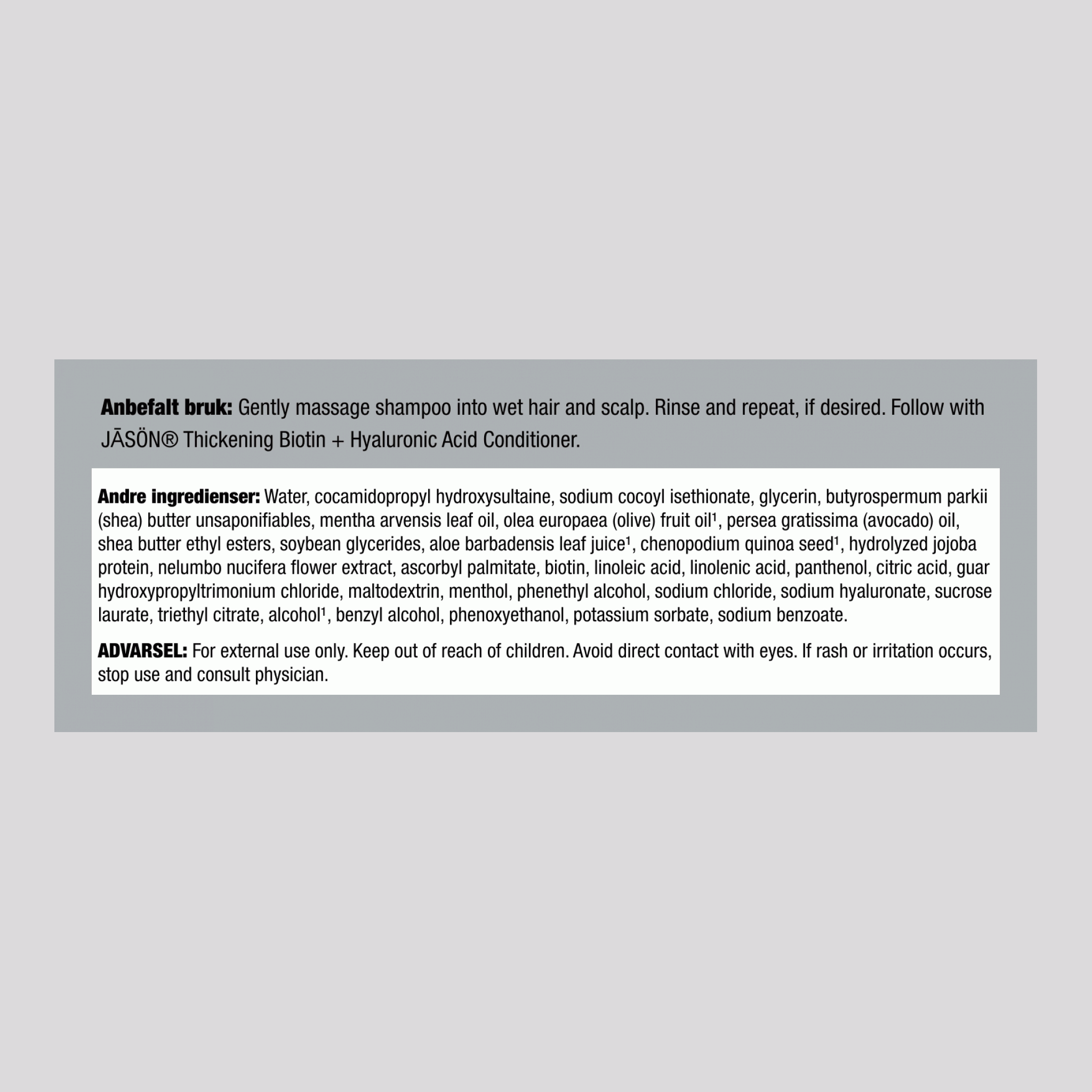 Anbefalt bruk: Gently massage shampoo into wet hair and scalp. Rinse and repeat, if desired. Follow with JĀSÖN® Thickening Biotin + Hyaluronic Acid Conditioner.

Andre ingredienser: Water, cocamidopropyl hydroxysultaine, sodium cocoyl isethionate, glycerin, butyrospermum parkii (shea) butter unsaponifiables, mentha arvensis leaf oil, olea europaea (olive) fruit oil$^{1}$, persea gratissima (avocado) oil, shea butter ethyl esters, soybean glycerides, aloe barbadensis leaf juice$^{1}$, chenopodium quinoa seed$^{1}$, hydrolyzed jojoba protein, nelumbo nucifera flower extract, ascorbyl palmitate, biotin, linoleic acid, linolenic acid, panthenol, citric acid, guar hydroxypropyltrimonium chloride, maltodextrin, menthol, phenethyl alcohol, sodium chloride, sodium hyaluronate, sucrose laurate, triethyl citrate, alcohol$^{1}$, benzyl alcohol, phenoxyethanol, potassium sorbate, sodium benzoate.

ADVARSEL: For external use only. Keep out of reach of children. Avoid direct contact with eyes. If rash or irritation occurs, stop use and consult physician.